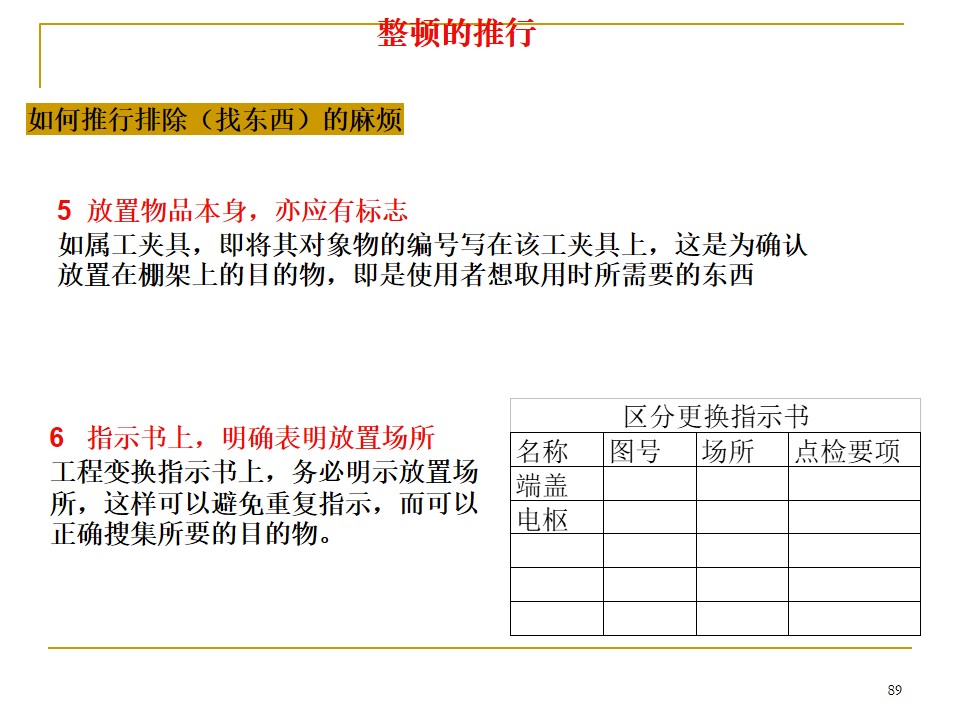 整顿的推行

如何推行排除（找东西）的麻烦

5 放置物品本身，亦应有标志
如属工夹具，即将其对象物的编号写在该工夹具上，这是为确认放置在棚架上的目的物，即是使用者想取用时所需要的东西

6 指示书上，明确表明放置场所
工程变换指示书上，务必明示放置场所，这样可以避免重复指示，而可以正确搜集所要的目的物。

区分更换指示书

| 名称 | 图号 | 场所 | 点检要项 |
|---|---|---|---|
| 端盖 | | | |
| 电枢 | | | |
| | | | |
| | | | |
| | | | |

89